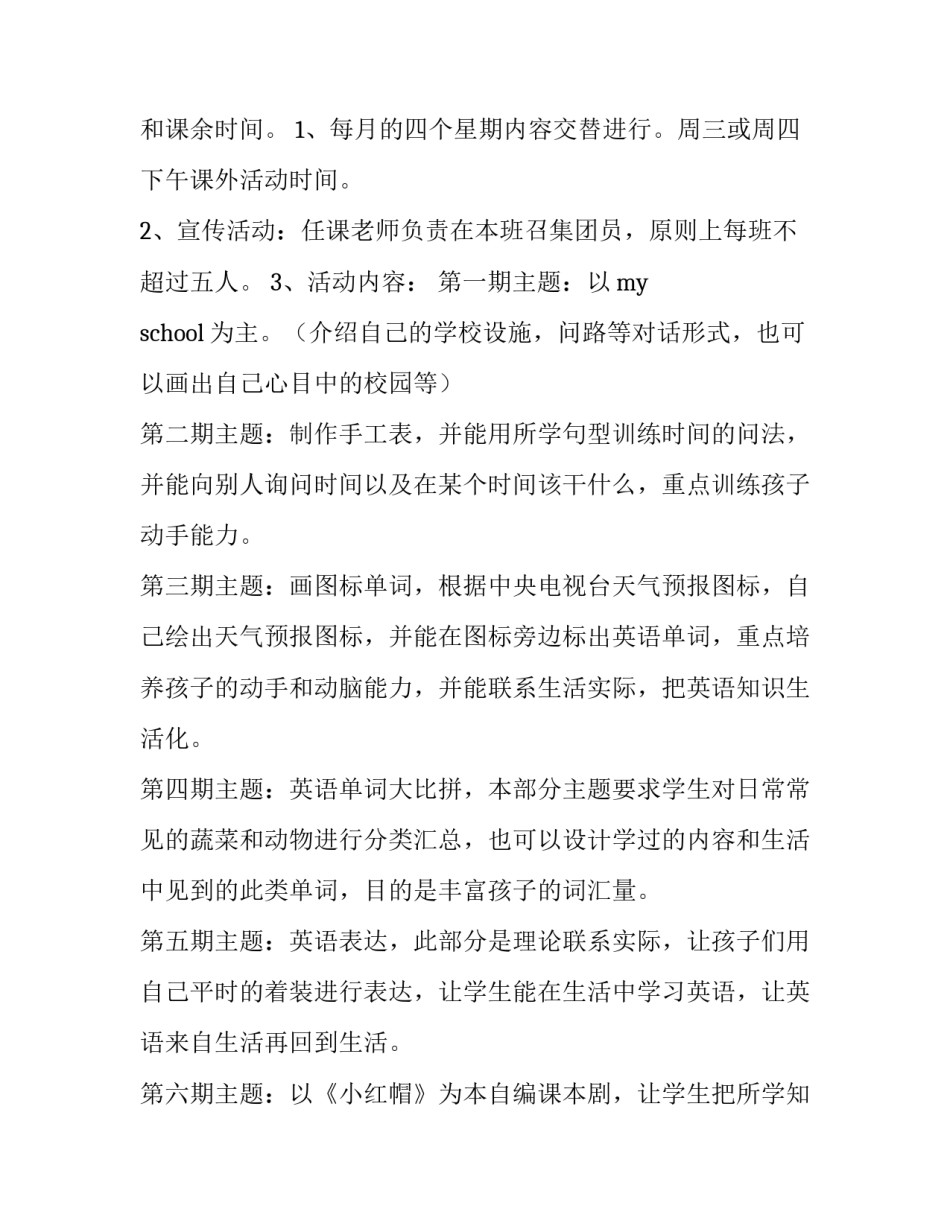 和课余时间。 1、每月的四个星期内容交替进行。周三或周四下午课外活动时间。

2、宣传活动：任课老师负责在本班召集团员，原则上每班不超过五人。 3、活动内容： 第一期主题：以 my school 为主。（介绍自己的学校设施，问路等对话形式，也可以画出自己心目中的校园等）

第二期主题：制作手工表，并能用所学句型训练时间的问法，并能向别人询问时间以及在某个时间该干什么，重点训练孩子动手能力。

第三期主题：画图标单词，根据中央电视台天气预报图标，自己绘出天气预报图标，并能在图标旁边标出英语单词，重点培养孩子的动手和动脑能力，并能联系生活实际，把英语知识生活化。

第四期主题：英语单词大比拼，本部分主题要求学生对日常常见的蔬菜和动物进行分类汇总，也可以设计学过的内容和生活中见到的此类单词，目的是丰富孩子的词汇量。

第五期主题：英语表达，此部分是理论联系实际，让孩子们用自己平时的着装进行表达，让学生能在生活中学习英语，让英语来自生活再回到生活。

第六期主题：以《小红帽》为本自编课本剧，让学生把所学知